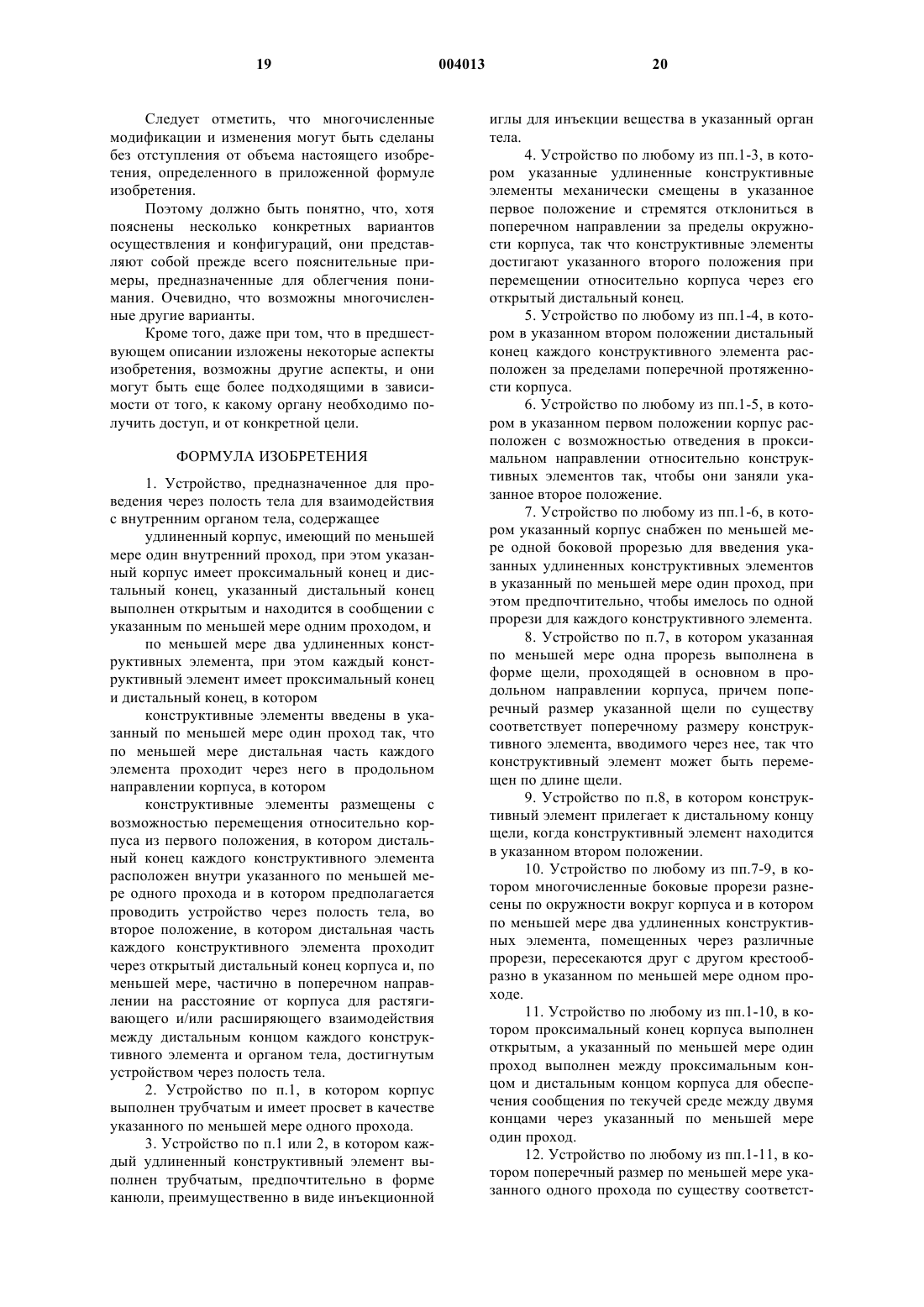 19 004013 20

Следует отметить, что многочисленные модификации и изменения могут быть сделаны без отступления от объема настоящего изобретения, определенного в приложенной формуле изобретения.

Поэтому должно быть понятно, что, хотя пояснены несколько конкретных вариантов осуществления и конфигураций, они представляют собой прежде всего пояснительные примеры, предназначенные для облегчения понимания. Очевидно, что возможны многочисленные другие варианты.

Кроме того, даже при том, что в предшествующем описании изложены некоторые аспекты изобретения, возможны другие аспекты, и они могут быть еще более подходящими в зависимости от того, к какому органу необходимо получить доступ, и от конкретной цели.

ФОРМУЛА ИЗОБРЕТЕНИЯ

1. Устройство, предназначенное для проведения через полость тела для взаимодействия с внутренним органом тела, содержащее

удлиненный корпус, имеющий по меньшей мере один внутренний проход, при этом указанный корпус имеет проксимальный конец и дистальный конец, указанный дистальный конец выполнен открытым и находится в сообщении с указанным по меньшей мере одним проходом, и

по меньшей мере два удлиненных конструктивных элемента, при этом каждый конструктивный элемент имеет проксимальный конец и дистальный конец, в котором

конструктивные элементы введены в указанный по меньшей мере один проход так, что по меньшей мере дистальная часть каждого элемента проходит через него в продольном направлении корпуса, в котором

конструктивные элементы размещены с возможностью перемещения относительно корпуса из первого положения, в котором дистальный конец каждого конструктивного элемента расположен внутри указанного по меньшей мере одного прохода и в котором предполагается проводить устройство через полость тела, во второе положение, в котором дистальная часть каждого конструктивного элемента проходит через открытый дистальный конец корпуса и, по меньшей мере, частично в поперечном направлении на расстояние от корпуса для растягивающего и/или расширяющего взаимодействия между дистальным концом каждого конструктивного элемента и органом тела, достигнутым устройством через полость тела.

2. Устройство по п.1, в котором корпус выполнен трубчатым и имеет просвет в качестве указанного по меньшей мере одного прохода.

3. Устройство по п.1 или 2, в котором каждый удлиненный конструктивный элемент выполнен трубчатым, предпочтительно в форме канюли, преимущественно в виде инъекционной иглы для инъекции вещества в указанный орган тела.

4. Устройство по любому из пп.1-3, в котором указанные удлиненные конструктивные элементы механически смещены в указанное первое положение и стремятся отклониться в поперечном направлении за пределы окружности корпуса, так что конструктивные элементы достигают указанного второго положения при перемещении относительно корпуса через его открытый дистальный конец.

5. Устройство по любому из пп.1-4, в котором в указанном втором положении дистальный конец каждого конструктивного элемента расположен за пределами поперечной протяженности корпуса.

6. Устройство по любому из пп.1-5, в котором в указанном первом положении корпус расположен с возможностью отведения в проксимальном направлении относительно конструктивных элементов так, чтобы они заняли указанное второе положение.

7. Устройство по любому из пп.1-6, в котором указанный корпус снабжен по меньшей мере одной боковой прорезью для введения указанных удлиненных конструктивных элементов в указанный по меньшей мере один проход, при этом предпочтительно, чтобы имелось по одной прорези для каждого конструктивного элемента.

8. Устройство по п.7, в котором указанная по меньшей мере одна прорезь выполнена в форме щели, проходящей в основном в продольном направлении корпуса, причем поперечный размер указанной щели по существу соответствует поперечному размеру конструктивного элемента, вводимого через нее, так что конструктивный элемент может быть перемещен по длине щели.

9. Устройство по п.8, в котором конструктивный элемент прилегает к дистальному концу щели, когда конструктивный элемент находится в указанном втором положении.

10. Устройство по любому из пп.7-9, в котором многочисленные боковые прорези разнесены по окружности вокруг корпуса и в котором по меньшей мере два удлиненных конструктивных элемента, помещенных через различные прорези, пересекаются друг с другом крестообразно в указанном по меньшей мере одном проходе.

11. Устройство по любому из пп.1-10, в котором проксимальный конец корпуса выполнен открытым, а указанный по меньшей мере один проход выполнен между проксимальным концом и дистальным концом корпуса для обеспечения сообщения по текучей среде между двумя концами через указанный по меньшей мере один проход.

12. Устройство по любому из пп.1-11, в котором поперечный размер по меньшей мере указанного одного прохода по существу соответст-